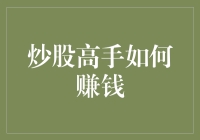 炒股高手如何赚钱